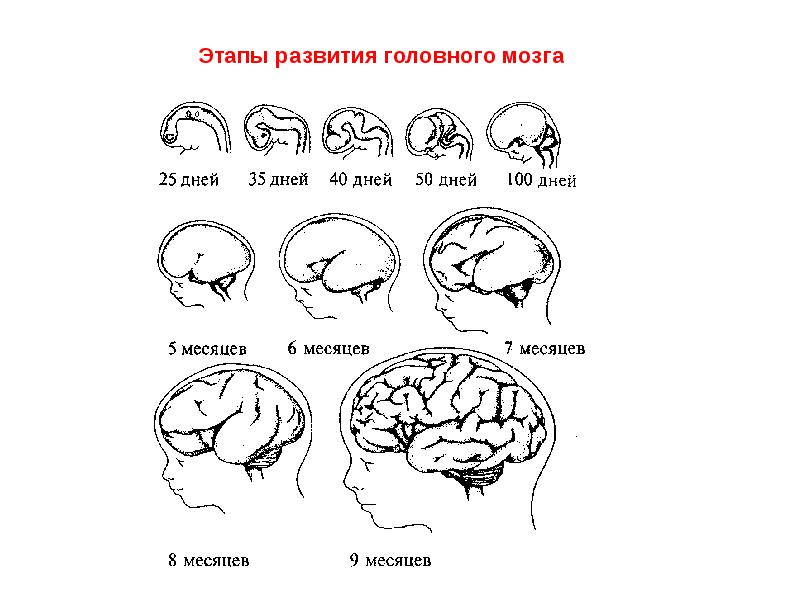 Этапы развития головного мозга

25 дней 35 дней 40 дней 50 дней 100 дней

5 месяцев 6 месяцев 7 месяцев

8 месяцев 9 месяцев